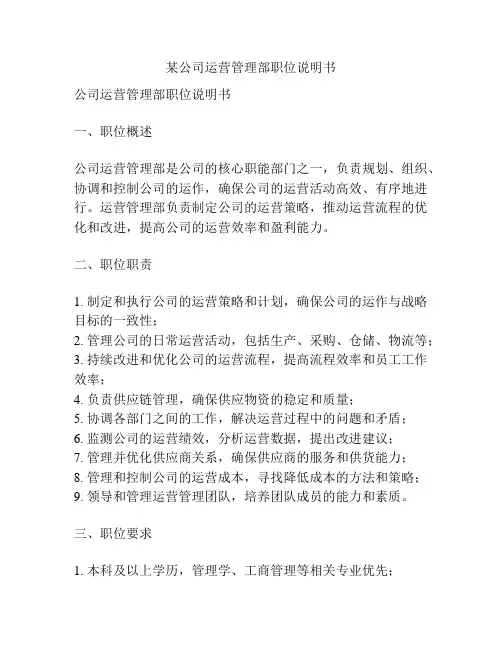 某公司运营管理部职位说明书

公司运营管理部职位说明书

一、职位概述

公司运营管理部是公司的核心职能部门之一，负责规划、组织、协调和控制公司的运作，确保公司的运营活动高效、有序地进行。运营管理部负责制定公司的运营策略，推动运营流程的优化和改进，提高公司的运营效率和盈利能力。

二、职位职责

1. 制定和执行公司的运营策略和计划，确保公司的运作与战略目标的一致性；
2. 管理公司的日常运营活动，包括生产、采购、仓储、物流等；
3. 持续改进和优化公司的运营流程，提高流程效率和员工工作效率；
4. 负责供应链管理，确保供应物资的稳定和质量；
5. 协调各部门之间的工作，解决运营过程中的问题和矛盾；
6. 监测公司的运营绩效，分析运营数据，提出改进建议；
7. 管理并优化供应商关系，确保供应商的服务和供货能力；
8. 管理和控制公司的运营成本，寻找降低成本的方法和策略；
9. 领导和管理运营管理团队，培养团队成员的能力和素质。

三、职位要求

1. 本科及以上学历，管理学、工商管理等相关专业优先；